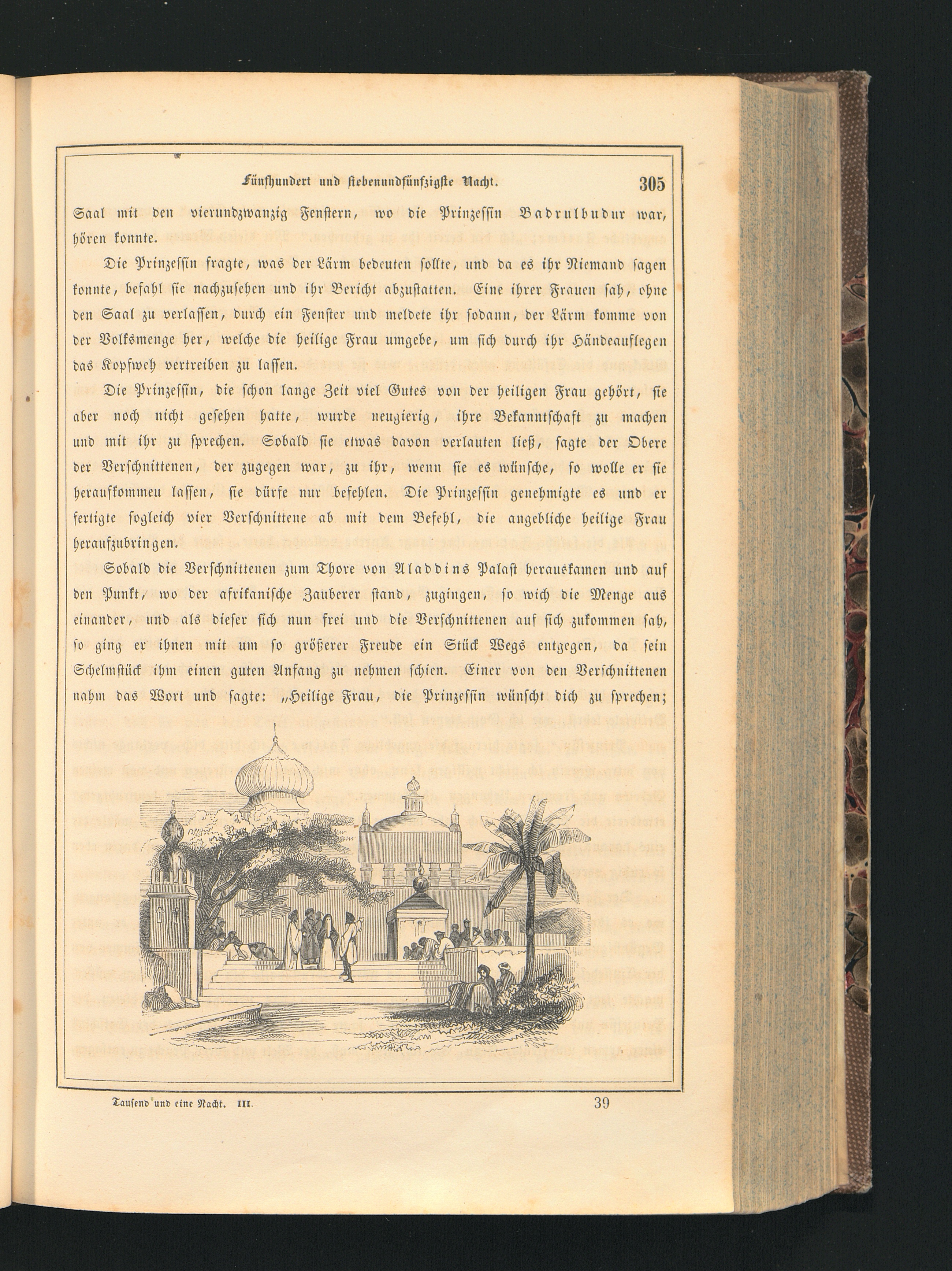 Fünfhundert und siebenundfünfzigste Nacht. 305

Saal mit den vierundzwanzig Fenstern, wo die Prinzessin Badrulbudur war, hören konnte.

Die Prinzessin fragte, was der Lärm bedeuten sollte, und da es ihr Niemand sagen konnte, befahl sie nachzusehen und ihr Bericht abzustatten. Eine ihrer Frauen sah, ohne den Saal zu verlassen, durch ein Fenster und meldete ihr sodann, der Lärm komme von der Volksmenge her, welche die heilige Frau umgebe, um sich durch ihr Händeauflegen das Kopfweh vertreiben zu lassen.

Die Prinzessin, die schon lange Zeit viel Gutes von der heiligen Frau gehört, sie aber noch nicht gesehen hatte, wurde neugierig, ihre Bekanntschaft zu machen und mit ihr zu sprechen. Sobald sie etwas davon verlauten ließ, sagte der Obere der Verschnittenen, der zugegen war, zu ihr, wenn sie es wünsche, so wolle er sie heraufkommeu lassen, sie dürfe nur befehlen. Die Prinzessin genehmigte es und er fertigte sogleich vier Verschnittene ab mit dem Befehl, die angebliche heilige Frau heraufzubringen.

Sobald die Verschnittenen zum Thore von Aladdins Palast herauskamen und auf den Punkt, wo der afrikanische Zauberer stand, zugingen, so wich die Menge aus einander, und als dieser sich nun frei und die Verschnittenen auf sich zukommen sah, so ging er ihnen mit um so größerer Freude ein Stück Wegs entgegen, da sein Schelmstück ihm einen guten Anfang zu nehmen schien. Einer von den Verschnittenen nahm das Wort und sagte: „Heilige Frau, die Prinzessin wünscht dich zu sprechen;

Tausend und eine Nacht. III. 39